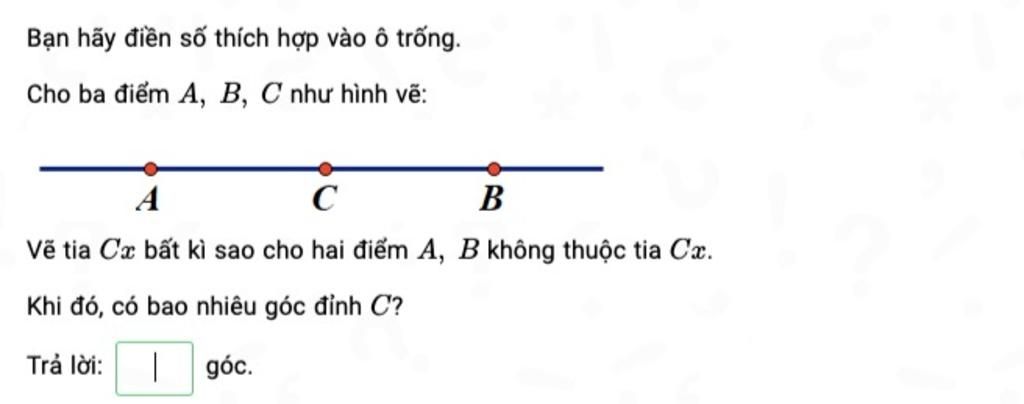 Bạn hãy điền số thích hợp vào ô trống.

Cho ba điểm $A$, $B$, $C$ như hình vẽ:

$A$ $C$ $B$

Vẽ tia $Cx$ bất kì sao cho hai điểm $A$, $B$ không thuộc tia $Cx$.

Khi đó, có bao nhiêu góc đỉnh $C$?

Trả lời: góc.